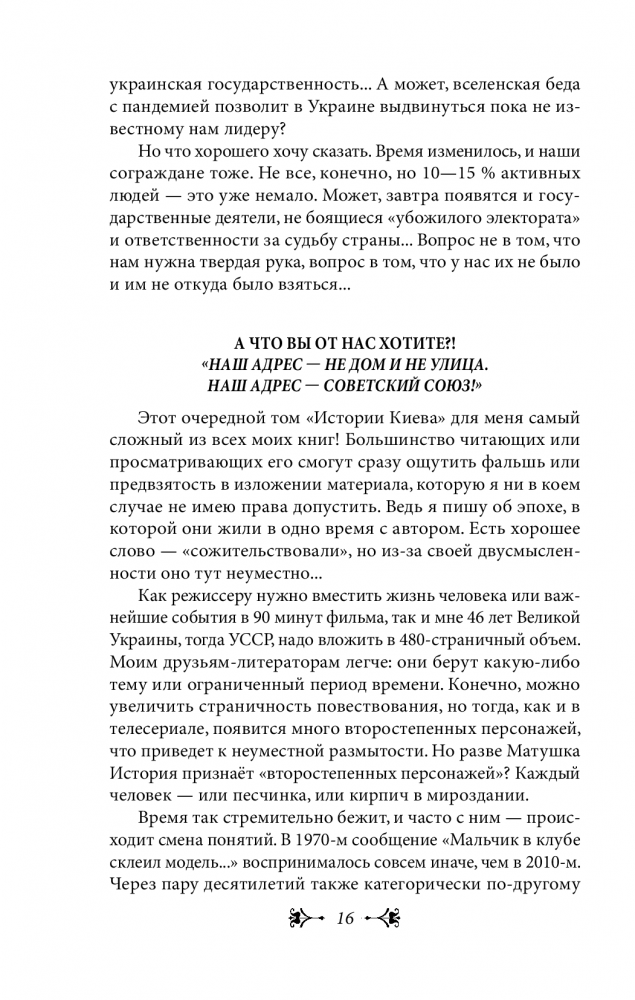 украинская государственность... А может, вселенская беда с пандемией позволит в Украине выдвинуться пока не известному нам лидеру?

Но что хорошего хочу сказать. Время изменилось, и наши сограждане тоже. Не все, конечно, но 10—15 % активных людей — это уже немало. Может, завтра появятся и государственные деятели, не боящиеся «убожилого электората» и ответственности за судьбу страны... Вопрос не в том, что нам нужна твердая рука, вопрос в том, что у нас их не было и им не откуда было взяться...

А ЧТО ВЫ ОТ НАС ХОТИТЕ?!
«НАШ АДРЕС — НЕ ДОМ И НЕ УЛИЦА.
НАШ АДРЕС — СОВЕТСКИЙ СОЮЗ!»

Этот очередной том «Истории Киева» для меня самый сложный из всех моих книг! Большинство читающих или просматривающих его смогут сразу ощутить фальшь или предвзятость в изложении материала, которую я ни в коем случае не имею права допустить. Ведь я пишу об эпохе, в которой они жили в одно время с автором. Есть хорошее слово — «сожительствовали», но из-за своей двусмысленности оно тут неуместно...

Как режиссеру нужно вместить жизнь человека или важнейшие события в 90 минут фильма, так и мне 46 лет Великой Украины, тогда УССР, надо вложить в 480-страничный объем. Моим друзьям-литераторам легче: они берут какую-либо тему или ограниченный период времени. Конечно, можно увеличить страничность повествования, но тогда, как и в телесериале, появится много второстепенных персонажей, что приведет к неуместной размытости. Но разве Матушка История признаёт «второстепенных персонажей»? Каждый человек — или песчинка, или кирпич в мироздании.

Время так стремительно бежит, и часто с ним — происходит смена понятий. В 1970-м сообщение «Мальчик в клубе склеил модель...» воспринималось совсем иначе, чем в 2010-м. Через пару десятилетий также категорически по-другому

16